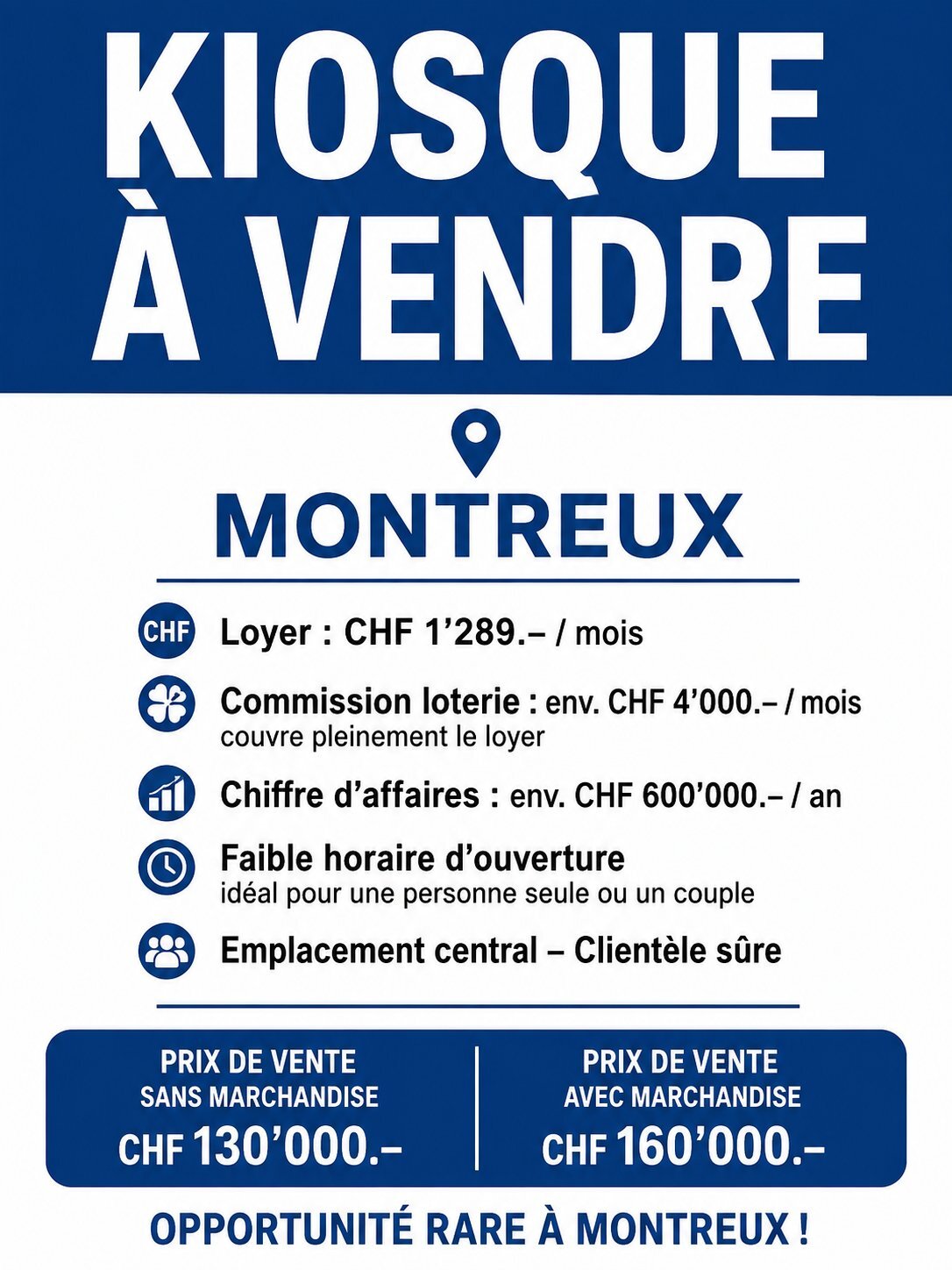 KIOSQUE
À VENDRE

MONTREUX

CHF Loyer : CHF 1’289.– / mois

Commission loterie : env. CHF 4’000.– / mois
couvre pleinement le loyer

Chiffre d’affaires : env. CHF 600’000.– / an

Faible horaire d’ouverture
idéal pour une personne seule ou un couple

Emplacement central – Clientèle sûre

PRIX DE VENTE
SANS MARCHANDISE
CHF 130’000.–

PRIX DE VENTE
AVEC MARCHANDISE
CHF 160’000.–

OPPORTUNITÉ RARE À MONTREUX !